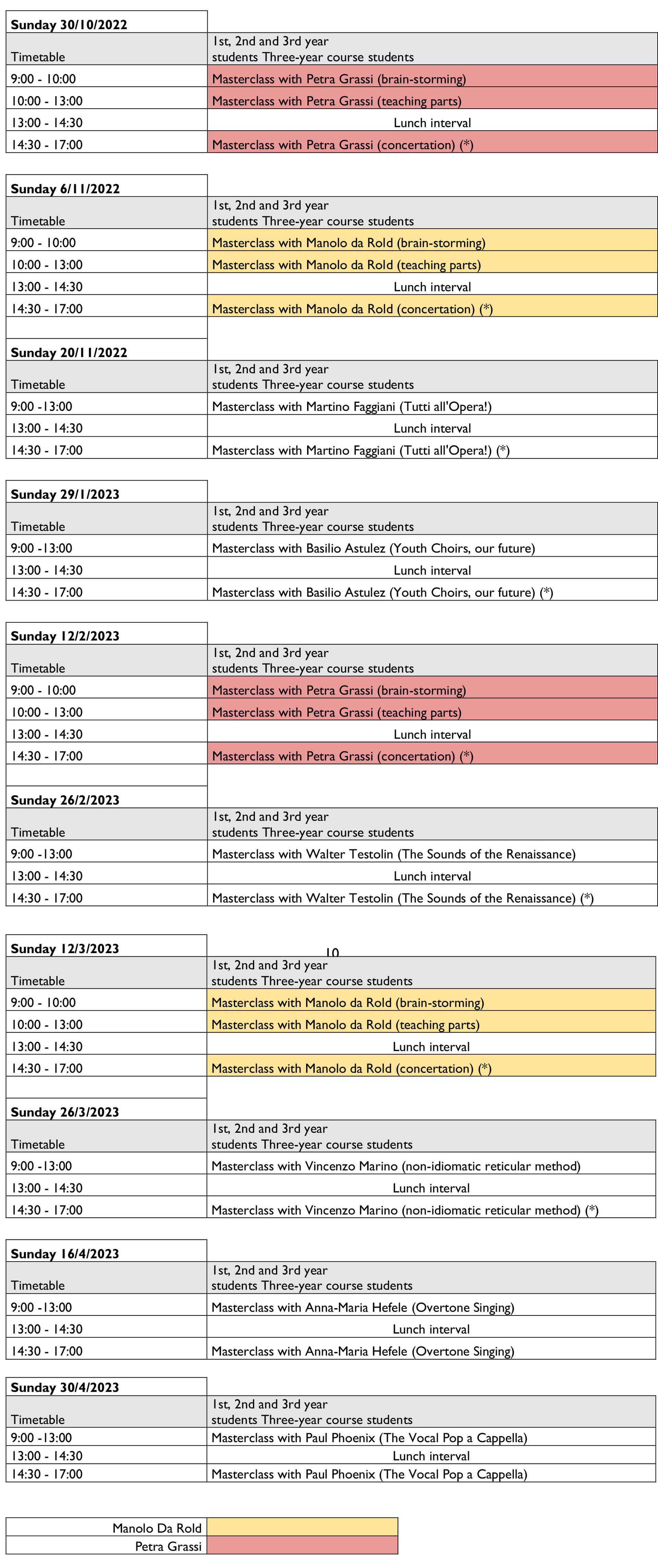 | Sunday 30/10/2022 | |
|---|---|
| Timetable | 1st, 2nd and 3rd year students Three-year course students |
| 9:00 - 10:00 | Masterclass with Petra Grassi (brain-storming) |
| 10:00 - 13:00 | Masterclass with Petra Grassi (teaching parts) |
| 13:00 - 14:30 | Lunch interval |
| 14:30 - 17:00 | Masterclass with Petra Grassi (concertation) (*) |

| Sunday 6/11/2022 | |
|---|---|
| Timetable | 1st, 2nd and 3rd year students Three-year course students |
| 9:00 - 10:00 | Masterclass with Manolo da Rold (brain-storming) |
| 10:00 - 13:00 | Masterclass with Manolo da Rold (teaching parts) |
| 13:00 - 14:30 | Lunch interval |
| 14:30 - 17:00 | Masterclass with Manolo da Rold (concertation) (*) |

| Sunday 20/11/2022 | |
|---|---|
| Timetable | 1st, 2nd and 3rd year students Three-year course students |
| 9:00 -13:00 | Masterclass with Martino Faggiani (Tutti all'Opera!) |
| 13:00 - 14:30 | Lunch interval |
| 14:30 - 17:00 | Masterclass with Martino Faggiani (Tutti all'Opera!) (*) |

| Sunday 29/1/2023 | |
|---|---|
| Timetable | 1st, 2nd and 3rd year students Three-year course students |
| 9:00 -13:00 | Masterclass with Basilio Astulez (Youth Choirs, our future) |
| 13:00 - 14:30 | Lunch interval |
| 14:30 - 17:00 | Masterclass with Basilio Astulez (Youth Choirs, our future) (*) |

| Sunday 12/2/2023 | |
|---|---|
| Timetable | 1st, 2nd and 3rd year students Three-year course students |
| 9:00 - 10:00 | Masterclass with Petra Grassi (brain-storming) |
| 10:00 - 13:00 | Masterclass with Petra Grassi (teaching parts) |
| 13:00 - 14:30 | Lunch interval |
| 14:30 - 17:00 | Masterclass with Petra Grassi (concertation) (*) |

| Sunday 26/2/2023 | |
|---|---|
| Timetable | 1st, 2nd and 3rd year students Three-year course students |
| 9:00 -13:00 | Masterclass with Walter Testolin (The Sounds of the Renaissance) |
| 13:00 - 14:30 | Lunch interval |
| 14:30 - 17:00 | Masterclass with Walter Testolin (The Sounds of the Renaissance) (*) |

10

| Sunday 12/3/2023 | |
|---|---|
| Timetable | 1st, 2nd and 3rd year students Three-year course students |
| 9:00 - 10:00 | Masterclass with Manolo da Rold (brain-storming) |
| 10:00 - 13:00 | Masterclass with Manolo da Rold (teaching parts) |
| 13:00 - 14:30 | Lunch interval |
| 14:30 - 17:00 | Masterclass with Manolo da Rold (concertation) (*) |

| Sunday 26/3/2023 | |
|---|---|
| Timetable | 1st, 2nd and 3rd year students Three-year course students |
| 9:00 -13:00 | Masterclass with Vincenzo Marino (non-idiomatic reticular method) |
| 13:00 - 14:30 | Lunch interval |
| 14:30 - 17:00 | Masterclass with Vincenzo Marino (non-idiomatic reticular method) (*) |

| Sunday 16/4/2023 | |
|---|---|
| Timetable | 1st, 2nd and 3rd year students Three-year course students |
| 9:00 -13:00 | Masterclass with Anna-Maria Hefele (Overtone Singing) |
| 13:00 - 14:30 | Lunch interval |
| 14:30 - 17:00 | Masterclass with Anna-Maria Hefele (Overtone Singing) |

| Sunday 30/4/2023 | |
|---|---|
| Timetable | 1st, 2nd and 3rd year students Three-year course students |
| 9:00 -13:00 | Masterclass with Paul Phoenix (The Vocal Pop a Cappella) |
| 13:00 - 14:30 | Lunch interval |
| 14:30 - 17:00 | Masterclass with Paul Phoenix (The Vocal Pop a Cappella) |

| Manolo Da Rold | |
|---|---|
| Petra Grassi | |